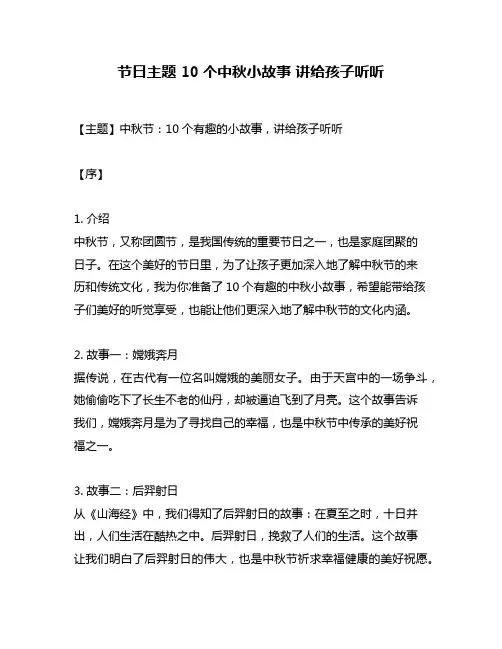 节日主题 10 个中秋小故事 讲给孩子听听

【主题】中秋节：10 个有趣的小故事，讲给孩子听听

【序】

1. 介绍
中秋节，又称团圆节，是我国传统的重要节日之一，也是家庭团聚的日子。在这个美好的节日里，为了让孩子更加深入地了解中秋节的来历和传统文化，我为你准备了 10 个有趣的中秋小故事，希望能带给孩子们美好的听觉享受，也能让他们更深入地了解中秋节的文化内涵。

2. 故事一：嫦娥奔月
据传说，在古代有一位名叫嫦娥的美丽女子。由于天宫中的一场争斗，她偷偷吃下了长生不老的仙丹，却被逼迫飞到了月亮。这个故事告诉我们，嫦娥奔月是为了寻找自己的幸福，也是中秋节中传承的美好祝福之一。

3. 故事二：后羿射日
从《山海经》中，我们得知了后羿射日的故事：在夏至之时，十日并出，人们生活在酷热之中。后羿射日，挽救了人们的生活。这个故事让我们明白了后羿射日的伟大，也是中秋节祈求幸福健康的美好祝愿。